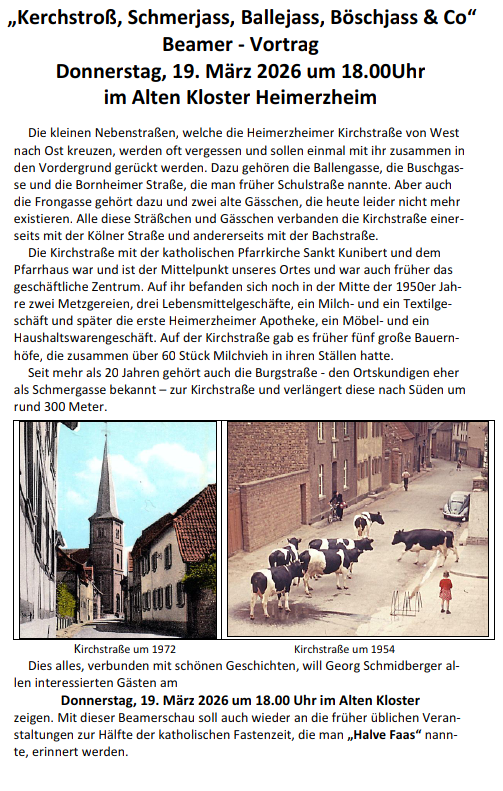 „Kerchstroß, Schmerjass, Ballejass, Böschjass & Co“
Beamer - Vortrag
Donnerstag, 19. März 2026 um 18.00Uhr
im Alten Kloster Heimerzheim

Die kleinen Nebenstraßen, welche die Heimerzheimer Kirchstraße von West nach Ost kreuzen, werden oft vergessen und sollen einmal mit ihr zusammen in den Vordergrund gerückt werden. Dazu gehören die Ballengasse, die Buschgasse und die Bornheimer Straße, die man früher Schulstraße nannte. Aber auch die Frongasse gehört dazu und zwei alte Gässchen, die heute leider nicht mehr existieren. Alle diese Sträßchen und Gässchen verbanden die Kirchstraße einerseits mit der Kölner Straße und andererseits mit der Bachstraße.

Die Kirchstraße mit der katholischen Pfarrkirche Sankt Kunibert und dem Pfarrhaus war und ist der Mittelpunkt unseres Ortes und war auch früher das geschäftliche Zentrum. Auf ihr befanden sich noch in der Mitte der 1950er Jahre zwei Metzgereien, drei Lebensmittelgeschäfte, ein Milch- und ein Textilgeschäft und später die erste Heimerzheimer Apotheke, ein Möbel- und ein Haushaltswarengeschäft. Auf der Kirchstraße gab es früher fünf große Bauernhöfe, die zusammen über 60 Stück Milchvieh in ihren Ställen hatte.

Seit mehr als 20 Jahren gehört auch die Burgstraße - den Ortskundigen eher als Schmergasse bekannt – zur Kirchstraße und verlängert diese nach Süden um rund 300 Meter.

Kirchstraße um 1972

Kirchstraße um 1954

Dies alles, verbunden mit schönen Geschichten, will Georg Schmidberger allen interessierten Gästen am
Donnerstag, 19. März 2026 um 18.00 Uhr im Alten Kloster
zeigen. Mit dieser Beamerschau soll auch wieder an die früher üblichen Veranstaltungen zur Hälfte der katholischen Fastenzeit, die man „Halve Faas“ nannte, erinnert werden.